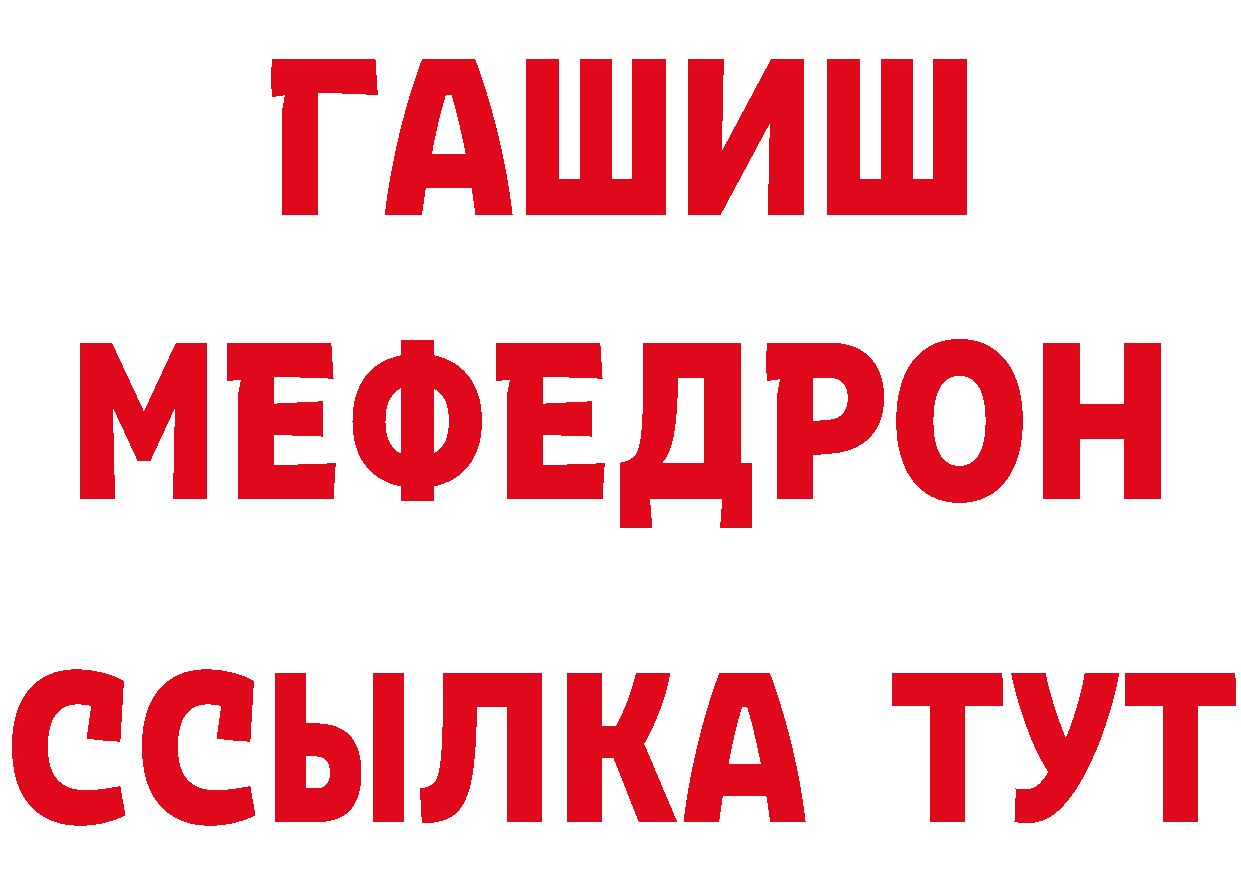 ГАШИШ
МЕФЕДРОН
ССЫЛКА ТУТ